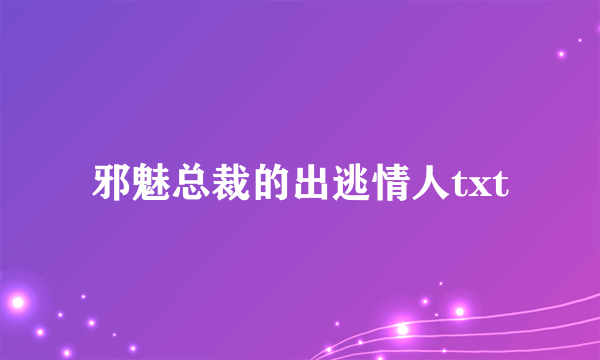 邪魅总裁的出逃情人txt